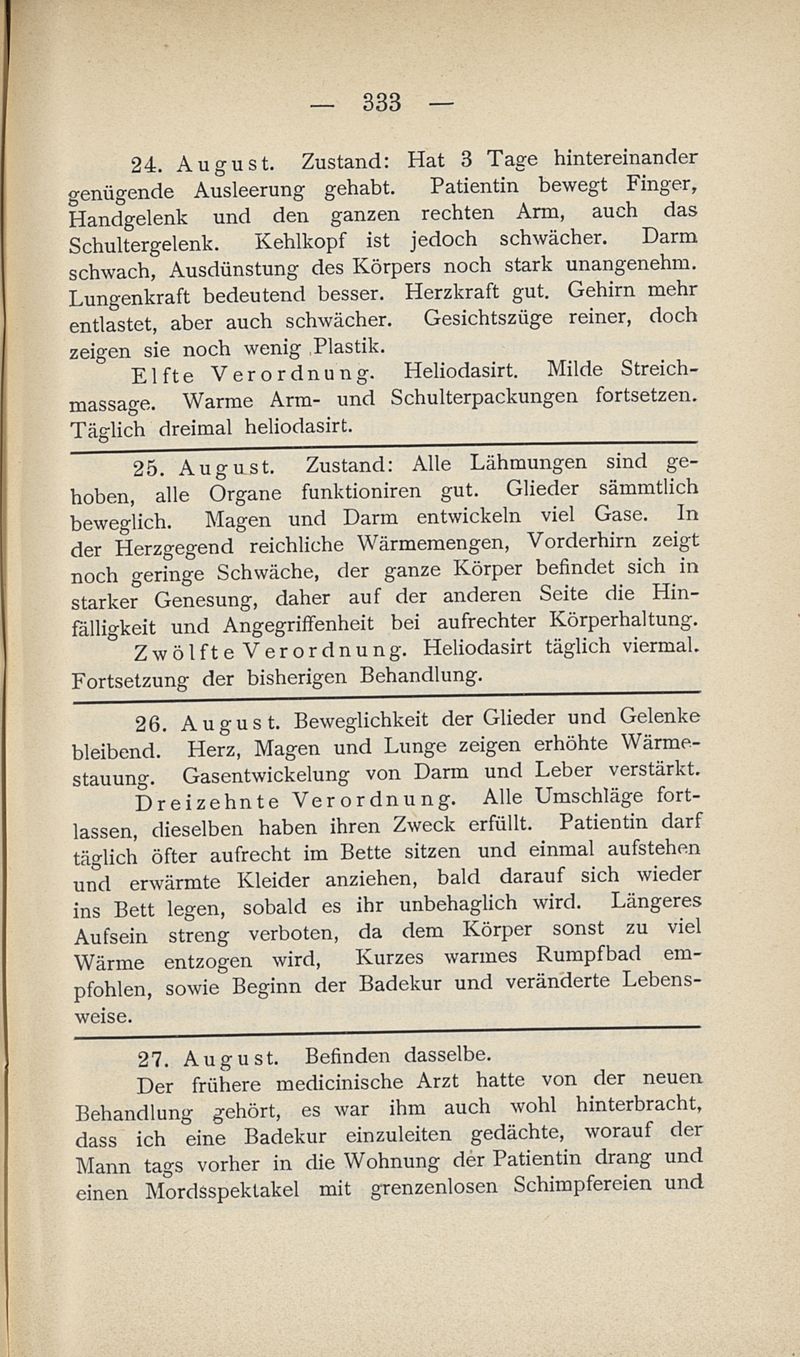 — 333 —

24. August. Zustand: Hat 3 Tage hintereinander genügende Ausleerung gehabt. Patientin bewegt Finger, Handgelenk und den ganzen rechten Arm, auch das Schultergelenk. Kehlkopf ist jedoch schwächer. Darm schwach, Ausdünstung des Körpers noch stark unangenehm. Lungenkraft bedeutend besser. Herzkraft gut. Gehirn mehr entlastet, aber auch schwächer. Gesichtszüge reiner, doch zeigen sie noch wenig Plastik.

Elfte Verordnung. Heliodasirt. Milde Streichmassage. Warme Arm- und Schulterpackungen fortsetzen. Täglich dreimal heliodasirt.

25. August. Zustand: Alle Lähmungen sind gehoben, alle Organe funktioniren gut. Glieder sämmtlich beweglich. Magen und Darm entwickeln viel Gase. In der Herzgegend reichliche Wärmemengen, Vorderhirn zeigt noch geringe Schwäche, der ganze Körper befindet sich in starker Genesung, daher auf der anderen Seite die Hinfälligkeit und Angegriffenheit bei aufrechter Körperhaltung.

Zwölfte Verordnung. Heliodasirt täglich viermal. Fortsetzung der bisherigen Behandlung.

26. August. Beweglichkeit der Glieder und Gelenke bleibend. Herz, Magen und Lunge zeigen erhöhte Wärmestauung. Gasentwickelung von Darm und Leber verstärkt.

Dreizehnte Verordnung. Alle Umschläge fortlassen, dieselben haben ihren Zweck erfüllt. Patientin darf täglich öfter aufrecht im Bette sitzen und einmal aufstehen und erwärmte Kleider anziehen, bald darauf sich wieder ins Bett legen, sobald es ihr unbehaglich wird. Längeres Aufsein streng verboten, da dem Körper sonst zu viel Wärme entzogen wird, Kurzes warmes Rumpfbad empfohlen, sowie Beginn der Badekur und veränderte Lebensweise.

27. August. Befinden dasselbe.

Der frühere medicinische Arzt hatte von der neuen Behandlung gehört, es war ihm auch wohl hinterbracht, dass ich eine Badekur einzuleiten gedächte, worauf der Mann tags vorher in die Wohnung der Patientin drang und einen Mordsspektakel mit grenzenlosen Schimpfereien und